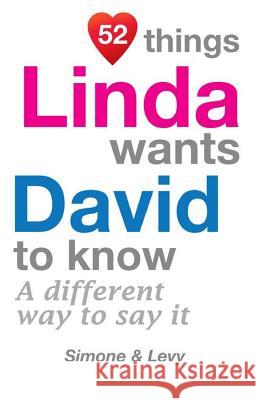 52 things
Linda
wants
David
to know
A different way to say it

Simone & Levy
Kraina Książek